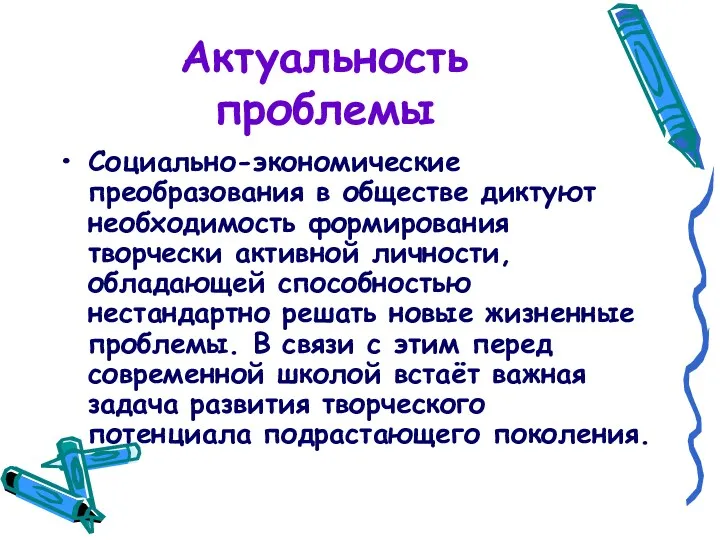 Актуальность проблемы

• Социально-экономические преобразования в обществе диктуют необходимость формирования творчески активной личности, обладающей способностью нестандартно решать новые жизненные проблемы. В связи с этим перед современной школой встаёт важная задача развития творческого потенциала подрастающего поколения.